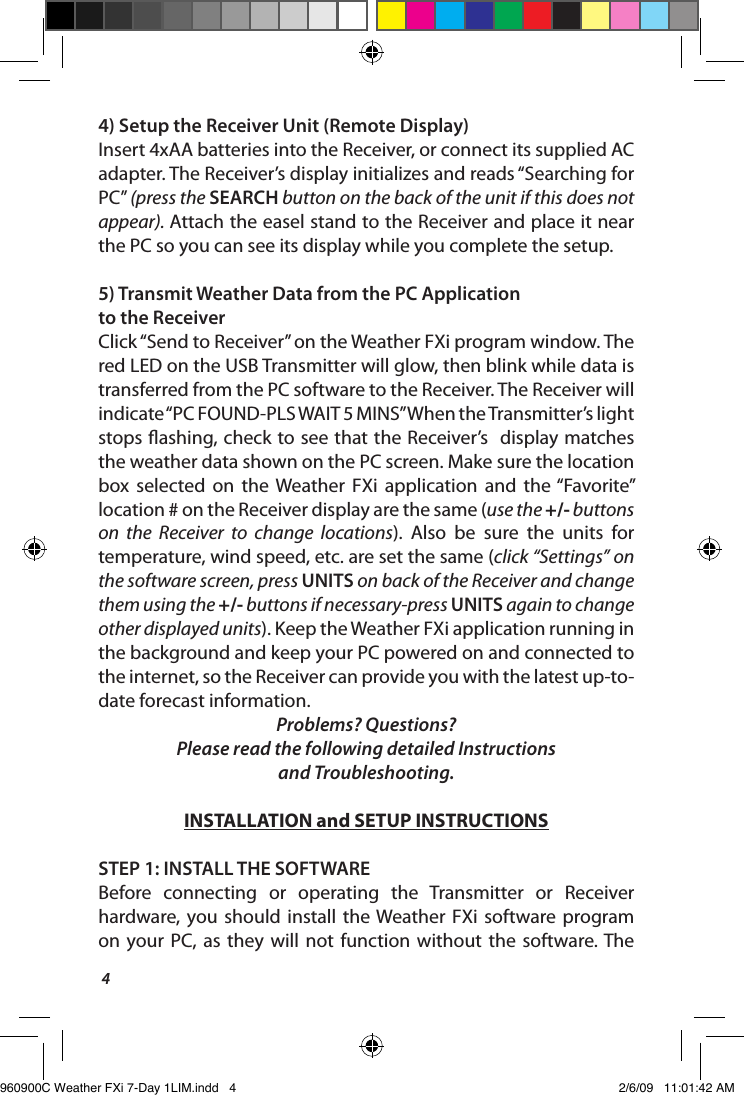 4) Setup the Receiver Unit (Remote Display)
Insert 4xAA batteries into the Receiver, or connect its supplied AC adapter. The Receiver's display initializes and reads "Searching for PC" (press the SEARCH button on the back of the unit if this does not appear). Attach the easel stand to the Receiver and place it near the PC so you can see its display while you complete the setup.

5) Transmit Weather Data from the PC Application to the Receiver
Click "Send to Receiver" on the Weather FXi program window. The red LED on the USB Transmitter will glow, then blink while data is transferred from the PC software to the Receiver. The Receiver will indicate "PC FOUND-PLS WAIT 5 MINS" When the Transmitter's light stops flashing, check to see that the Receiver's display matches the weather data shown on the PC screen. Make sure the location box selected on the Weather FXi application and the "Favorite" location # on the Receiver display are the same (use the +/- buttons on the Receiver to change locations). Also be sure the units for temperature, wind speed, etc. are set the same (click "Settings" on the software screen, press UNITS on back of the Receiver and change them using the +/- buttons if necessary-press UNITS again to change other displayed units). Keep the Weather FXi application running in the background and keep your PC powered on and connected to the internet, so the Receiver can provide you with the latest up-to-date forecast information.

Problems? Questions?
Please read the following detailed Instructions and Troubleshooting.

INSTALLATION and SETUP INSTRUCTIONS

STEP 1: INSTALL THE SOFTWARE
Before connecting or operating the Transmitter or Receiver hardware, you should install the Weather FXi software program on your PC, as they will not function without the software. The

4

960900C Weather FXi 7-Day 1LIM.indd 4 2/6/09 11:01:42 AM